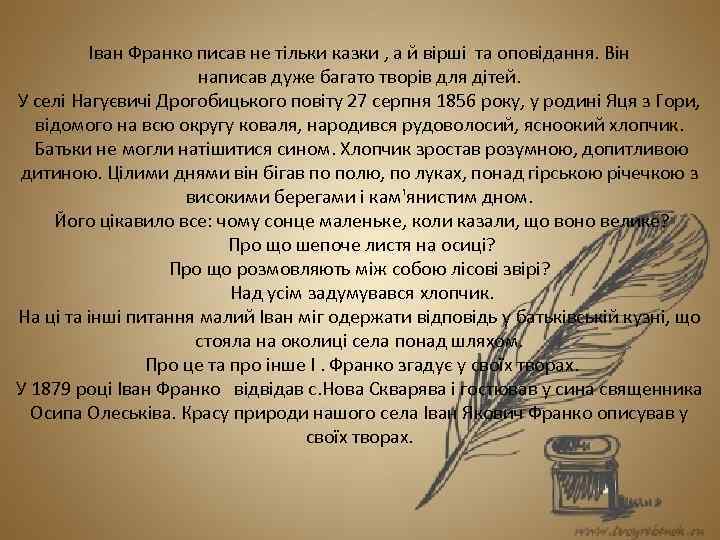 Іван Франко писав не тільки казки , а й вірші та оповідання. Він написав дуже багато творів для дітей.
У селі Нагуєвичі Дрогобицького повіту 27 серпня 1856 року, у родині Яця з Гори, відомого на всю округу коваля, народився рудоволосий, ясноокий хлопчик. Батьки не могли натішитися сином. Хлопчик зростав розумною, допитливою дитиною. Цілими днями він бігав по полю, по луках, понад гірською річечкою з високими берегами і кам'янистим дном.
Його цікавило все: чому сонце маленьке, коли казали, що воно велике?
Про що шепоче листя на осиці?
Про що розмовляють між собою лісові звірі?
Над усім задумувався хлопчик.
На ці та інші питання малий Іван міг одержати відповідь у батьківській кузні, що стояла на околиці села понад шляхом.
Про це та про інше І . Франко згадує у своїх творах.
У 1879 році Іван Франко відвідав с.Нова Скварява і гостював у сина священника Осипа Олеськіва. Красу природи нашого села Іван Якович Франко описував у своїх творах.
www.tvoyrebenok.ru